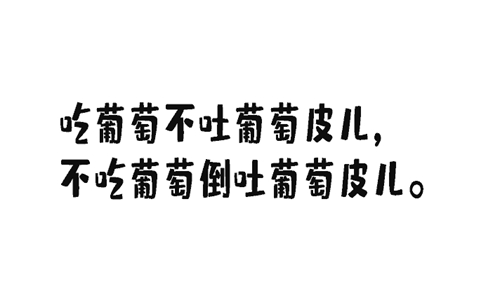 吃葡萄不吐葡萄皮儿，
不吃葡萄倒吐葡萄皮儿。